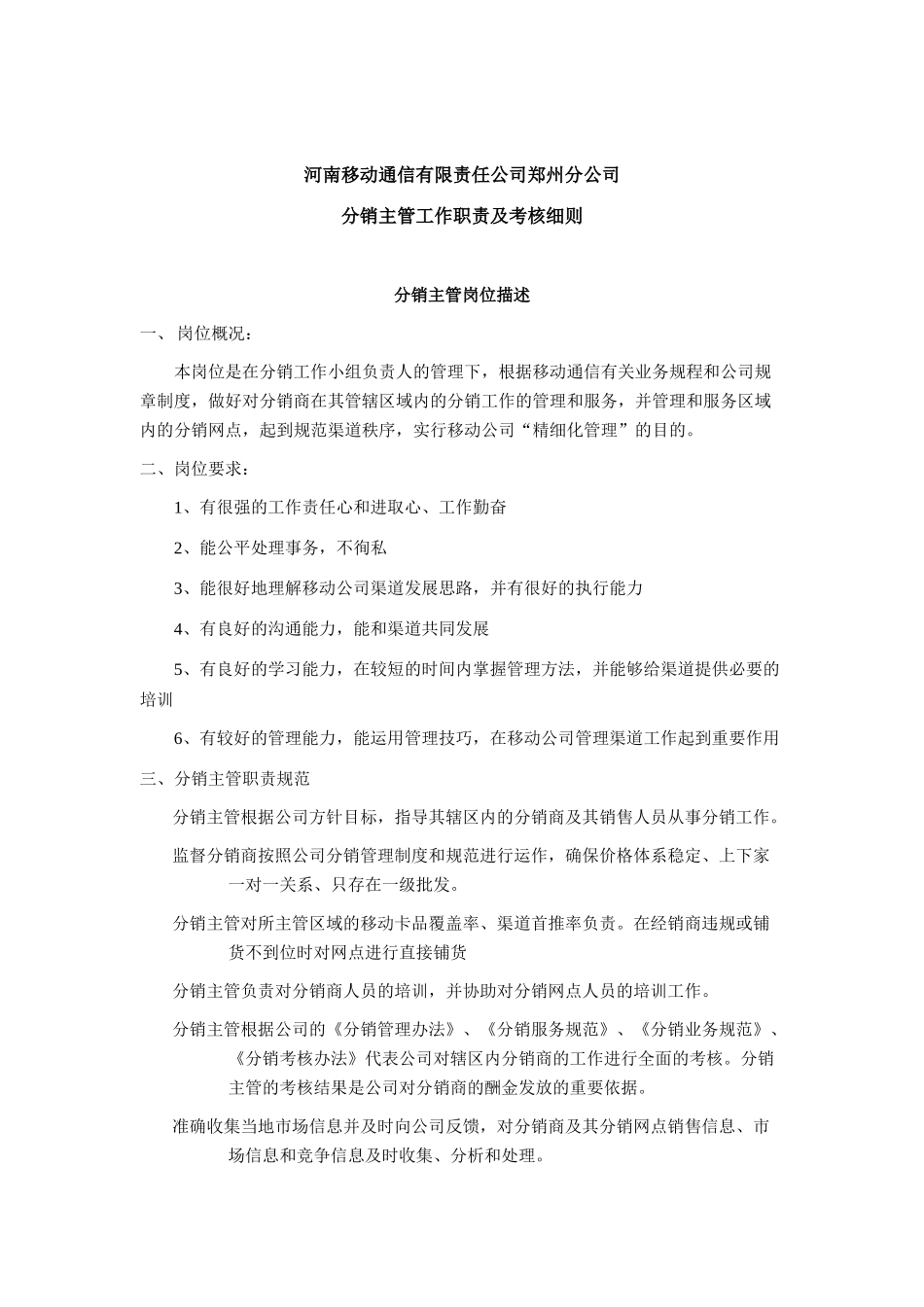 河南移动通信有限责任公司郑州分公司

分销主管工作职责及考核细则

分销主管岗位描述

一、 岗位概况：

本岗位是在分销工作小组负责人的管理下，根据移动通信有关业务规程和公司规章制度，做好对分销商在其管辖区域内的分销工作的管理和服务，并管理和服务区域内的分销网点，起到规范渠道秩序，实行移动公司“精细化管理”的目的。

二、岗位要求：

1、有很强的工作责任心和进取心、工作勤奋

2、能公平处理事务，不徇私

3、能很好地理解移动公司渠道发展思路，并有很好的执行能力

4、有良好的沟通能力，能和渠道共同发展

5、有良好的学习能力，在较短的时间内掌握管理方法，并能够给渠道提供必要的培训

6、有较好的管理能力，能运用管理技巧，在移动公司管理渠道工作起到重要作用

三、分销主管职责规范

分销主管根据公司方针目标，指导其辖区内的分销商及其销售人员从事分销工作。

监督分销商按照公司分销管理制度和规范进行运作，确保价格体系稳定、上下家一对一关系、只存在一级批发。

分销主管对所主管区域的移动卡品覆盖率、渠道首推率负责。在经销商违规或铺货不到位时对网点进行直接铺货

分销主管负责对分销商人员的培训，并协助对分销网点人员的培训工作。

分销主管根据公司的《分销管理办法》、《分销服务规范》、《分销业务规范》、《分销考核办法》代表公司对辖区内分销商的工作进行全面的考核。分销主管的考核结果是公司对分销商的酬金发放的重要依据。

准确收集当地市场信息并及时向公司反馈，对分销商及其分销网点销售信息、市场信息和竞争信息及时收集、分析和处理。